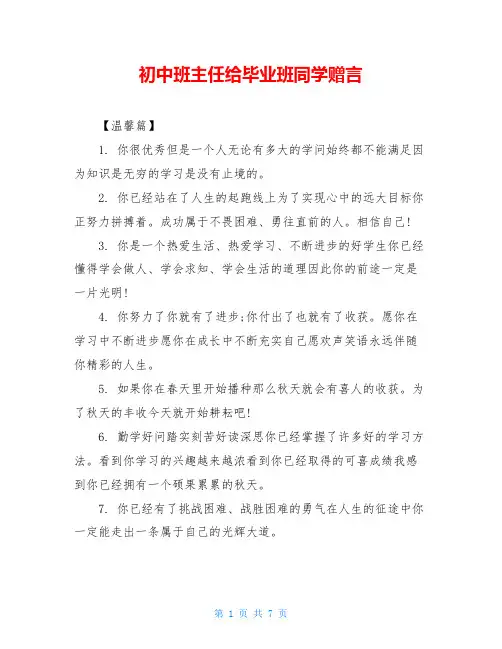 初中班主任给毕业班同学赠言

【温馨篇】

1. 你很优秀但是一个人无论有多大的学问始终都不能满足因为知识是无穷的学习是没有止境的。

2. 你已经站在了人生的起跑线上为了实现心中的远大目标你正努力拼搏着。成功属于不畏困难、勇往直前的人。相信自己!

3. 你是一个热爱生活、热爱学习、不断进步的好学生你已经懂得学会做人、学会求知、学会生活的道理因此你的前途一定是一片光明!

4. 你努力了你就有了进步;你付出了也就有了收获。愿你在学习中不断进步愿你在成长中不断充实自己愿欢声笑语永远伴随你精彩的人生。

5. 如果你在春天里开始播种那么秋天就会有喜人的收获。为了秋天的丰收今天就开始耕耘吧!

6. 勤学好问踏实刻苦好读深思你已经掌握了许多好的学习方法。看到你学习的兴趣越来越浓看到你已经取得的可喜成绩我感到你已经拥有一个硕果累累的秋天。

7. 你已经有了挑战困难、战胜困难的勇气在人生的征途中你一定能走出一条属于自己的光辉大道。

第 1 页 共 7 页